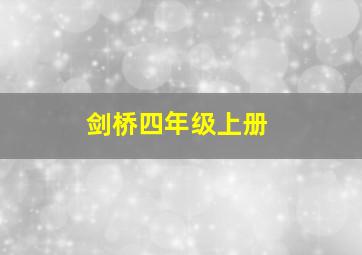 剑桥四年级上册